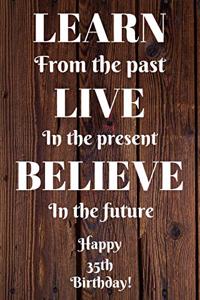 LEARN
From the past
LIVE
In the present
BELIEVE
In the future

Happy
35th
Birthday!